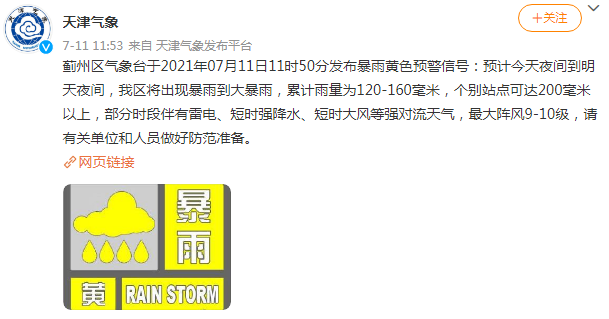 天津气象

+关注

7-11 11:53 来自 天津气象发布平台

蓟州区气象台于2021年07月11日11时50分发布暴雨黄色预警信号：预计今天夜间到明天夜间，我区将出现暴雨到大暴雨，累计雨量为120-160毫米，个别站点可达200毫米以上，部分时段伴有雷电、短时强降水、短时大风等强对流天气，最大阵风9-10级，请有关单位和人员做好防范准备。

网页链接

暴雨

黄

RAIN STORM